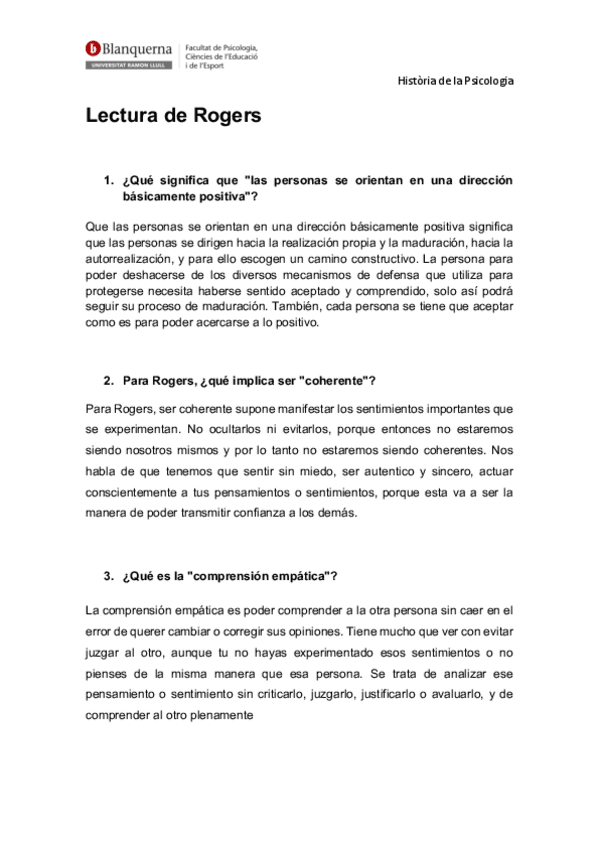 Blanquerna
UNIVERSITAT RAMON LLULL
Facultat de Psicologia, Ciències de l'Educació i de l'Esport

Història de la Psicologia

Lectura de Rogers

1. ¿Qué significa que "las personas se orientan en una dirección básicamente positiva"?

Que las personas se orientan en una dirección básicamente positiva significa que las personas se dirigen hacia la realización propia y la maduración, hacia la autorrealización, y para ello escogen un camino constructivo. La persona para poder deshacerse de los diversos mecanismos de defensa que utiliza para protegerse necesita haberse sentido aceptado y comprendido, solo así podrá seguir su proceso de maduración. También, cada persona se tiene que aceptar como es para poder acercarse a lo positivo.

2. Para Rogers, ¿qué implica ser "coherente"?

Para Rogers, ser coherente supone manifestar los sentimientos importantes que se experimentan. No ocultarlos ni evitarlos, porque entonces no estaremos siendo nosotros mismos y por lo tanto no estaremos siendo coherentes. Nos habla de que tenemos que sentir sin miedo, ser autentico y sincero, actuar conscientemente a tus pensamientos o sentimientos, porque esta va a ser la manera de poder transmitir confianza a los demás.

3. ¿Qué es la "comprensión empática"?

La comprensión empática es poder comprender a la otra persona sin caer en el error de querer cambiar o corregir sus opiniones. Tiene mucho que ver con evitar juzgar al otro, aunque tu no hayas experimentado esos sentimientos o no pienses de la misma manera que esa persona. Se trata de analizar ese pensamiento o sentimiento sin criticarlo, juzgarlo, justificarlo o avaluarlo, y de comprender al otro plenamente